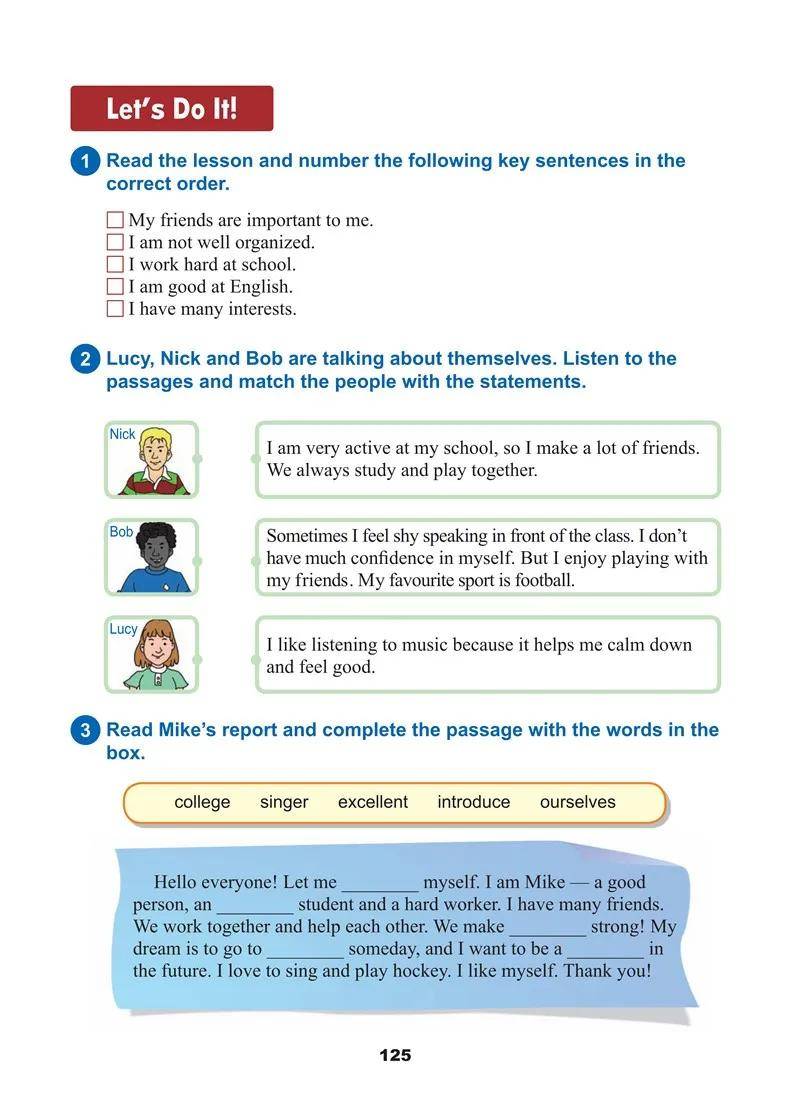 Let's Do It!

1 Read the lesson and number the following key sentences in the correct order.

☐ My friends are important to me.
☐ I am not well organized.
☐ I work hard at school.
☐ I am good at English.
☐ I have many interests.

2 Lucy, Nick and Bob are talking about themselves. Listen to the passages and match the people with the statements.

Nick

Bob

Lucy

I am very active at my school, so I make a lot of friends. We always study and play together.

Sometimes I feel shy speaking in front of the class. I don't have much confidence in myself. But I enjoy playing with my friends. My favourite sport is football.

I like listening to music because it helps me calm down and feel good.

3 Read Mike's report and complete the passage with the words in the box.

college singer excellent introduce ourselves

Hello everyone! Let me ________ myself. I am Mike — a good person, an ________ student and a hard worker. I have many friends. We work together and help each other. We make ________ strong! My dream is to go to ________ someday, and I want to be a ________ in the future. I love to sing and play hockey. I like myself. Thank you!

125